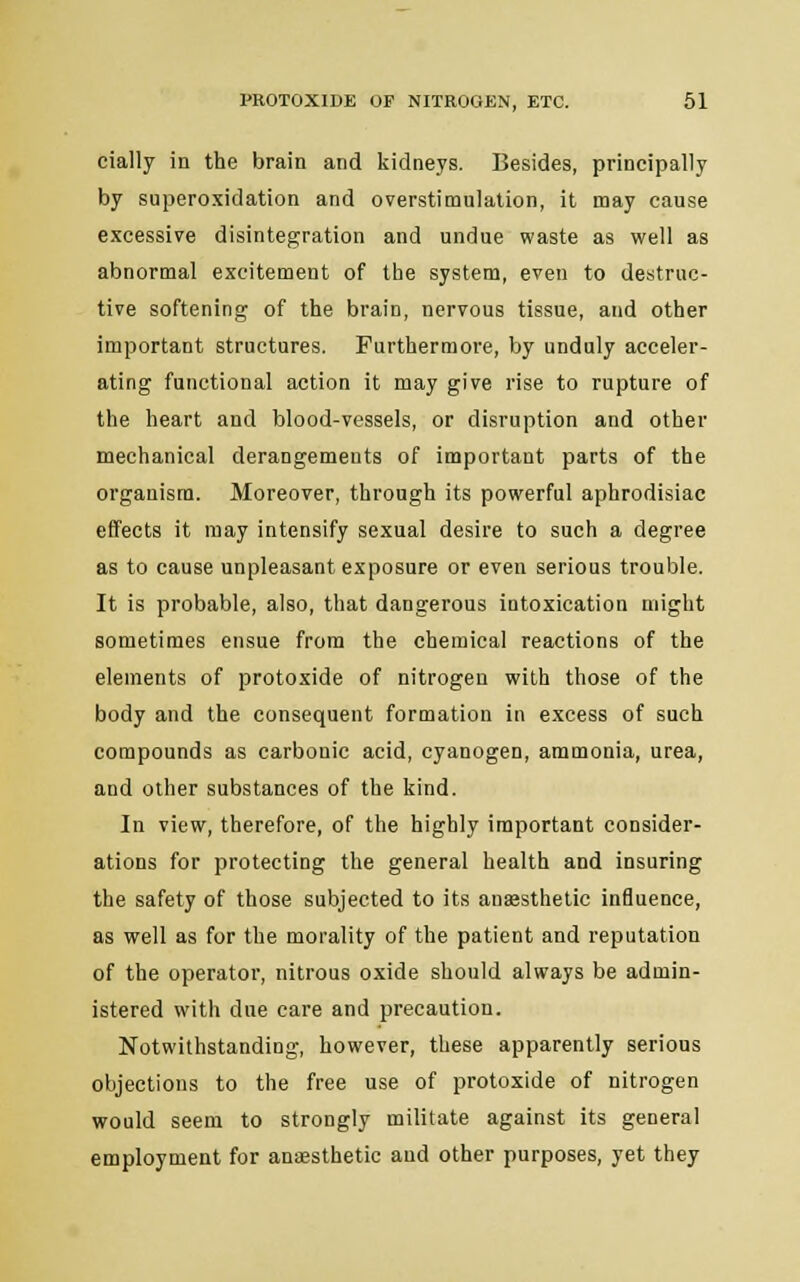 PROTOXIDE OF NITROGEN, ETC. 51

cially in the brain and kidneys. Besides, principally by superoxidation and overstimulation, it may cause excessive disintegration and undue waste as well as abnormal excitement of the system, even to destructive softening of the brain, nervous tissue, and other important structures. Furthermore, by unduly accelerating functional action it may give rise to rupture of the heart and blood-vessels, or disruption and other mechanical derangements of important parts of the organism. Moreover, through its powerful aphrodisiac effects it may intensify sexual desire to such a degree as to cause unpleasant exposure or even serious trouble. It is probable, also, that dangerous intoxication might sometimes ensue from the chemical reactions of the elements of protoxide of nitrogen with those of the body and the consequent formation in excess of such compounds as carbonic acid, cyanogen, ammonia, urea, and other substances of the kind.

In view, therefore, of the highly important considerations for protecting the general health and insuring the safety of those subjected to its anæsthetic influence, as well as for the morality of the patient and reputation of the operator, nitrous oxide should always be administered with due care and precaution.

Notwithstanding, however, these apparently serious objections to the free use of protoxide of nitrogen would seem to strongly militate against its general employment for anæsthetic and other purposes, yet they